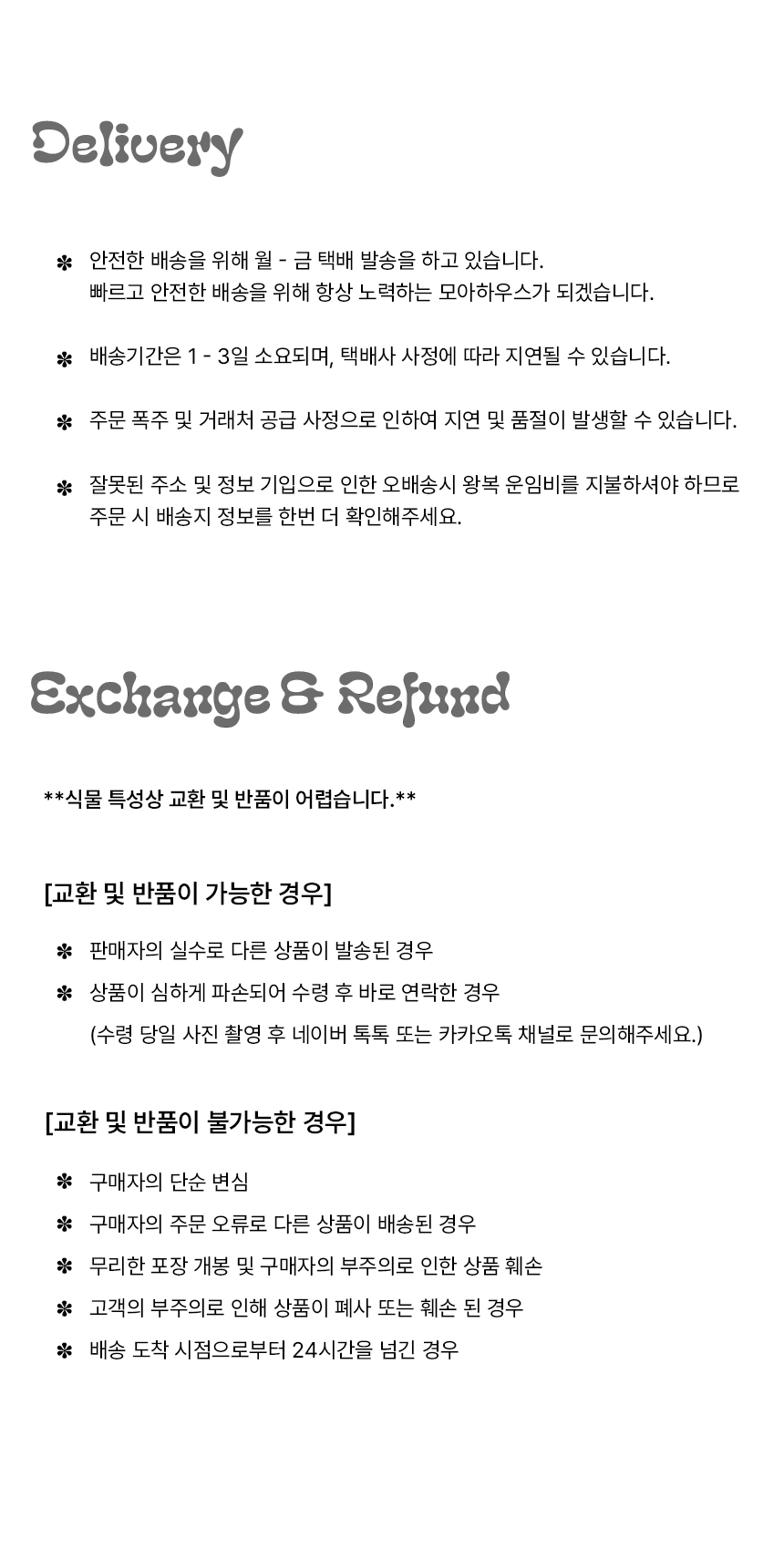 Delivery

✽ 안전한 배송을 위해 월 - 금 택배 발송을 하고 있습니다. 빠르고 안전한 배송을 위해 항상 노력하는 모아하우스가 되겠습니다.

✽ 배송기간은 1 - 3일 소요되며, 택배사 사정에 따라 지연될 수 있습니다.

✽ 주문 폭주 및 거래처 공급 사정으로 인하여 지연 및 품절이 발생할 수 있습니다.

✽ 잘못된 주소 및 정보 기입으로 인한 오배송시 왕복 운임비를 지불하셔야 하므로 주문 시 배송지 정보를 한번 더 확인해주세요.

Exchange & Refund

**식물 특성상 교환 및 반품이 어렵습니다.**

[교환 및 반품이 가능한 경우]

✽ 판매자의 실수로 다른 상품이 발송된 경우
✽ 상품이 심하게 파손되어 수령 후 바로 연락한 경우
(수령 당일 사진 촬영 후 네이버 톡톡 또는 카카오톡 채널로 문의해주세요.)

[교환 및 반품이 불가능한 경우]

✽ 구매자의 단순 변심
✽ 구매자의 주문 오류로 다른 상품이 배송된 경우
✽ 무리한 포장 개봉 및 구매자의 부주의로 인한 상품 훼손
✽ 고객의 부주의로 인해 상품이 폐사 또는 훼손 된 경우
✽ 배송 도착 시점으로부터 24시간을 넘긴 경우